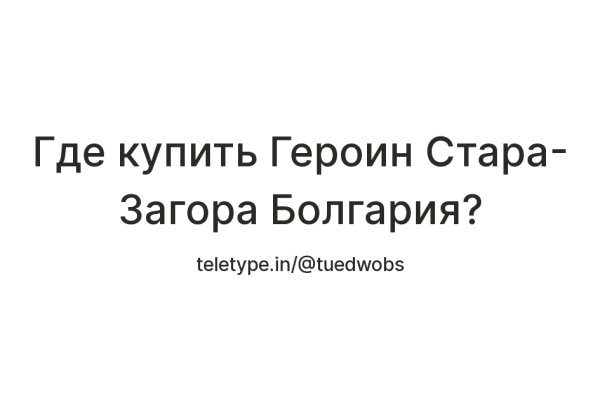 Где купить Героин Стара-Загора Болгария?

teletype.in/@tuedwobs